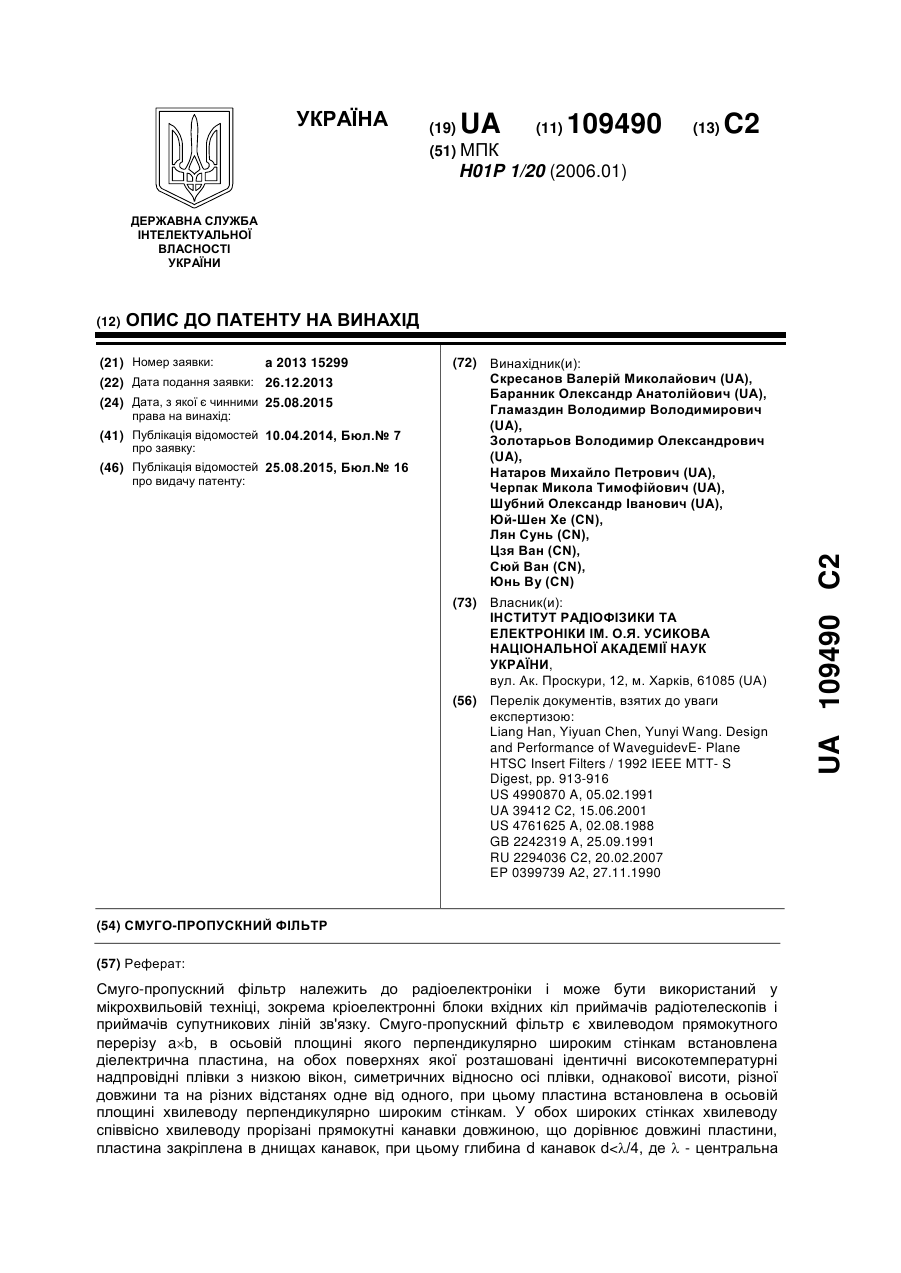 ДЕРЖАВНА СЛУЖБА ІНТЕЛЕКТУАЛЬНОЇ ВЛАСНОСТІ УКРАЇНИ

УКРАЇНА

(19) UA (11) 109490 (13) C2

(51) МПК
H01P 1/20 (2006.01)

(12) ОПИС ДО ПАТЕНТУ НА ВИНАХІД

(21) Номер заявки: a 2013 15299
(22) Дата подання заявки: 26.12.2013
(24) Дата, з якої є чинними права на винахід: 25.08.2015
(41) Публікація відомостей про заявку: 10.04.2014, Бюл.№ 7
(46) Публікація відомостей про видачу патенту: 25.08.2015, Бюл.№ 16

(72) Винахідник(и):
Скресанов Валерій Миколайович (UA),
Баранник Олександр Анатолійович (UA),
Гламаздин Володимир Володимирович (UA),
Золотарьов Володимир Олександрович (UA),
Натаров Михайло Петрович (UA),
Черпак Микола Тимофійович (UA),
Шубний Олександр Іванович (UA),
Юй-Шен Хе (CN),
Лян Сунь (CN),
Цзя Ван (CN),
Сюй Ван (CN),
Юнь Ву (CN)

(73) Власник(и):
ІНСТИТУТ РАДІОФІЗИКИ ТА ЕЛЕКТРОНІКИ ІМ. О.Я. УСИКОВА НАЦІОНАЛЬНОЇ АКАДЕМІЇ НАУК УКРАЇНИ,
вул. Ак. Проскури, 12, м. Харків, 61085 (UA)

(56) Перелік документів, взятих до уваги експертизою:
Liang Han, Yiyuan Chen, Yunyi Wang. Design and Performance of WaveguidevE- Plane HTSC Insert Filters / 1992 IEEE MTT- S Digest, pp. 913-916
US 4990870 A, 05.02.1991
UA 39412 C2, 15.06.2001
US 4761625 A, 02.08.1988
GB 2242319 A, 25.09.1991
RU 2294036 C2, 20.02.2007
EP 0399739 A2, 27.11.1990

UA 109490 C2

(54) СМУГО-ПРОПУСКНИЙ ФІЛЬТР

(57) Реферат:

Смуго-пропускний фільтр належить до радіоелектроніки і може бути використаний у мікрохвильовій техніці, зокрема кріоелектронні блоки вхідних кіл приймачів радіотелескопів і приймачів супутникових ліній зв'язку. Смуго-пропускний фільтр є хвилеводом прямокутного перерізу $a \times b$, в осьовій площині якого перпендикулярно широким стінкам встановлена діелектрична пластина, на обох поверхнях якої розташовані ідентичні високотемпературні надпровідні плівки з низкою вікон, симетричних відносно осі плівки, однакової висоти, різної довжини та на різних відстанях одне від одного, при цьому пластина встановлена в осьовій площині хвилеводу перпендикулярно широким стінкам. У обох широких стінках хвилеводу співвісно хвилеводу прорізані прямокутні канавки довжиною, що дорівнює довжині пластини, пластина закріплена в днищах канавок, при цьому глибина d канавок $d<\lambda/4$, де $\lambda$ - центральна